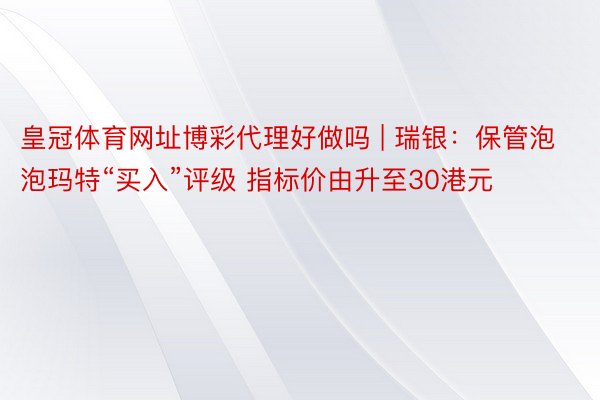 皇冠体育网址博彩代理好做吗 | 瑞银：保管泡泡玛特“买入”评级 指标价由升至30港元